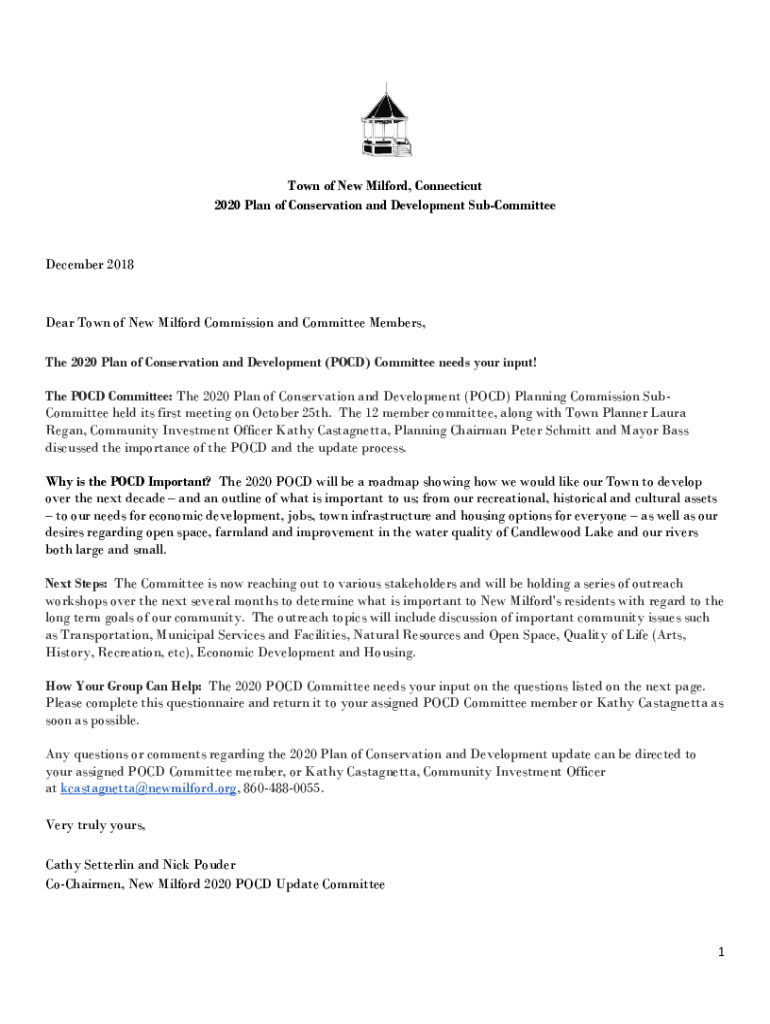 Town of New Milford, Connecticut
2020 Plan of Conservation and Development Sub-Committee

December 2018

Dear Town of New Milford Commission and Committee Members,

The 2020 Plan of Conservation and Development (POCD) Committee needs your input!

The POCD Committee: The 2020 Plan of Conservation and Development (POCD) Planning Commission Sub-Committee held its first meeting on October 25th. The 12 member committee, along with Town Planner Laura Regan, Community Investment Officer Kathy Castagnetta, Planning Chairman Peter Schmitt and Mayor Bass discussed the importance of the POCD and the update process.

Why is the POCD Important? The 2020 POCD will be a roadmap showing how we would like our Town to develop over the next decade – and an outline of what is important to us; from our recreational, historical and cultural assets – to our needs for economic development, jobs, town infrastructure and housing options for everyone – as well as our desires regarding open space, farmland and improvement in the water quality of Candlewood Lake and our rivers both large and small.

Next Steps: The Committee is now reaching out to various stakeholders and will be holding a series of outreach workshops over the next several months to determine what is important to New Milford's residents with regard to the long term goals of our community. The outreach topics will include discussion of important community issues such as Transportation, Municipal Services and Facilities, Natural Resources and Open Space, Quality of Life (Arts, History, Recreation, etc), Economic Development and Housing.

How Your Group Can Help: The 2020 POCD Committee needs your input on the questions listed on the next page. Please complete this questionnaire and return it to your assigned POCD Committee member or Kathy Castagnetta as soon as possible.

Any questions or comments regarding the 2020 Plan of Conservation and Development update can be directed to your assigned POCD Committee member, or Kathy Castagnetta, Community Investment Officer at kcastagnetta@newmilford.org, 860-488-0055.

Very truly yours,

Cathy Setterlin and Nick Pouder
Co-Chairmen, New Milford 2020 POCD Update Committee

1